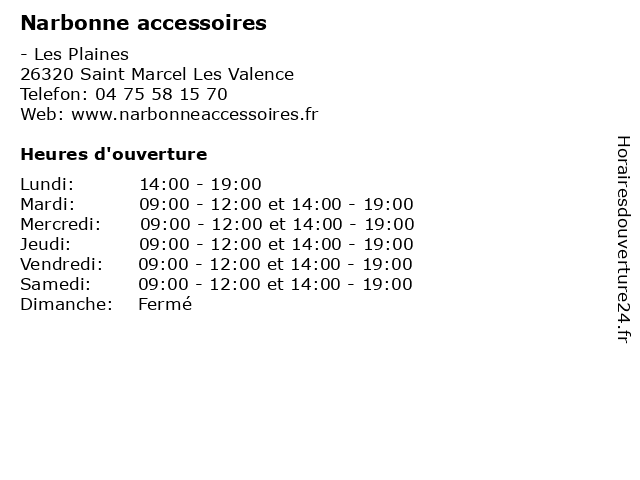 Narbonne accessoires

- Les Plaines
26320 Saint Marcel Les Valence
Telefon: 04 75 58 15 70
Web: www.narbonneaccessoires.fr

Heures d'ouverture

| | |
|---|---|
| Lundi: | 14:00 - 19:00 |
| Mardi: | 09:00 - 12:00 et 14:00 - 19:00 |
| Mercredi: | 09:00 - 12:00 et 14:00 - 19:00 |
| Jeudi: | 09:00 - 12:00 et 14:00 - 19:00 |
| Vendredi: | 09:00 - 12:00 et 14:00 - 19:00 |
| Samedi: | 09:00 - 12:00 et 14:00 - 19:00 |
| Dimanche: | Fermé |

Horairesdouverture24.fr